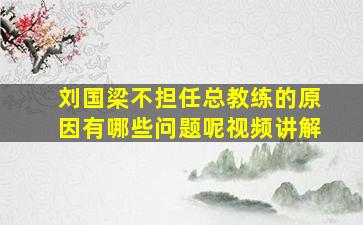 刘国梁不担任总教练的原因有哪些问题呢视频讲解